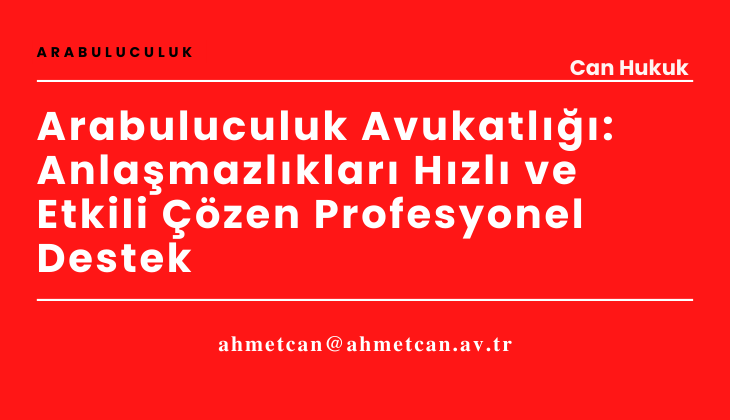 ARABULUCULUK

Can Hukuk

Arabuluculuk Avukatlığı: Anlaşmazlıkları Hızlı ve Etkili Çözen Profesyonel Destek

ahmetcan@ahmetcan.av.tr